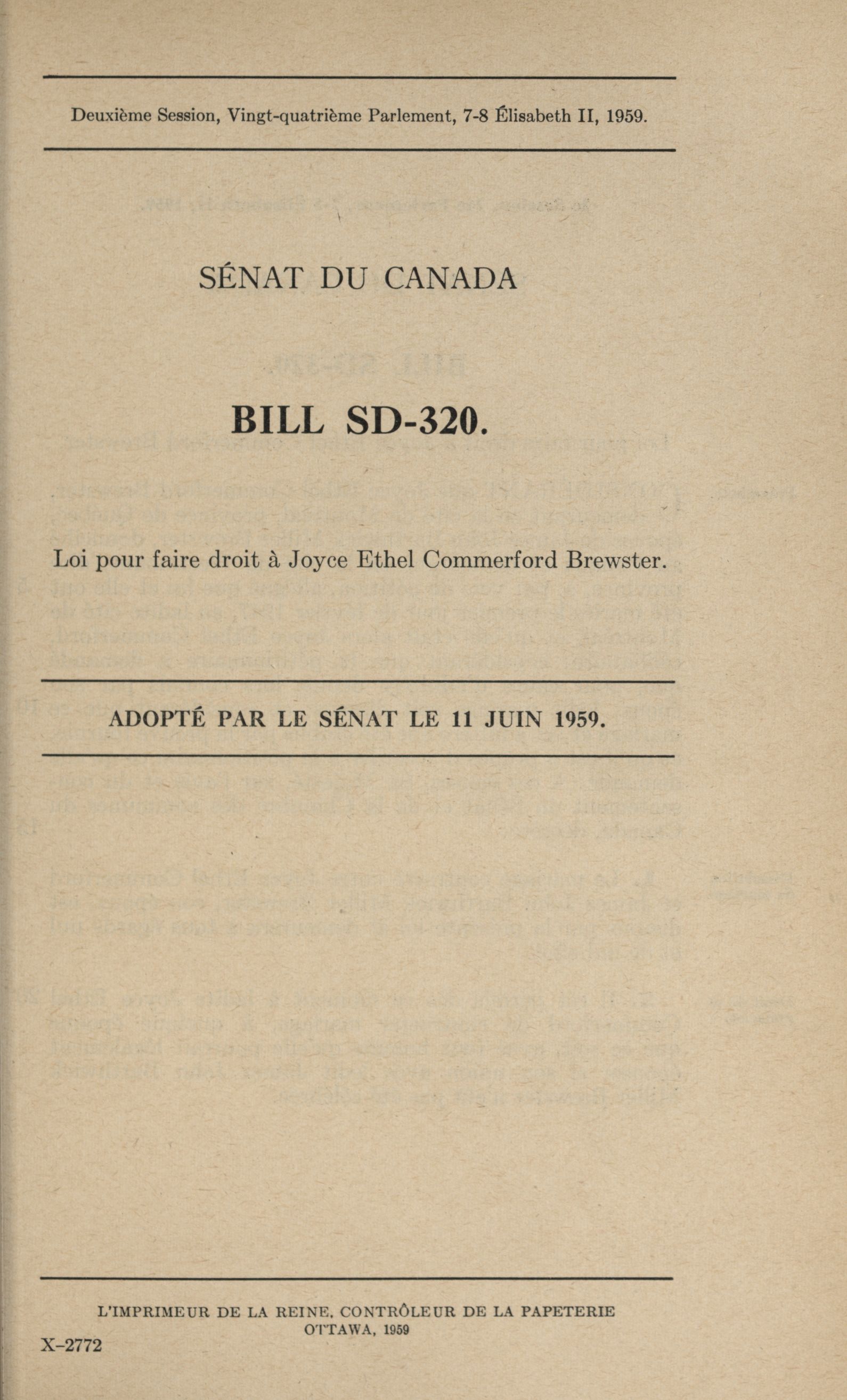 Deuxième Session, Vingt-quatrième Parlement, 7-8 Élisabeth II, 1959.

SÉNAT DU CANADA

BILL SD-320.

Loi pour faire droit à Joyce Ethel Commerford Brewster.

ADOPTÉ PAR LE SÉNAT LE 11 JUIN 1959.

L'IMPRIMEUR DE LA REINE, CONTRÔLEUR DE LA PAPETERIE
OTTAWA, 1959

X-2772